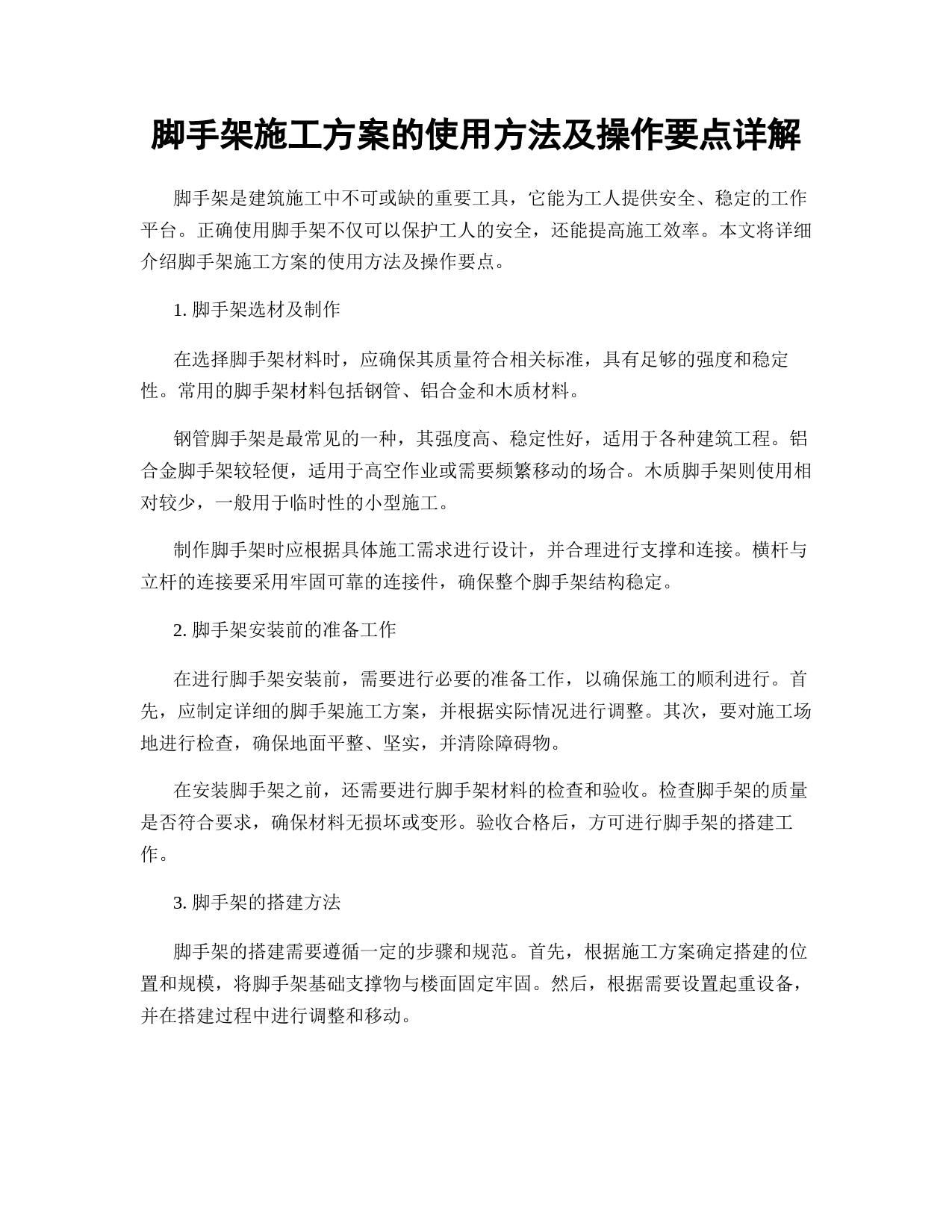 脚手架施工方案的使用方法及操作要点详解

脚手架是建筑施工中不可或缺的重要工具，它能为工人提供安全、稳定的工作平台。正确使用脚手架不仅可以保护工人的安全，还能提高施工效率。本文将详细介绍脚手架施工方案的使用方法及操作要点。

1. 脚手架选材及制作

在选择脚手架材料时，应确保其质量符合相关标准，具有足够的强度和稳定性。常用的脚手架材料包括钢管、铝合金和木质材料。

钢管脚手架是最常见的一种，其强度高、稳定性好，适用于各种建筑工程。铝合金脚手架较轻便，适用于高空作业或需要频繁移动的场合。木质脚手架则使用相对较少，一般用于临时性的小型施工。

制作脚手架时应根据具体施工需求进行设计，并合理进行支撑和连接。横杆与立杆的连接要采用牢固可靠的连接件，确保整个脚手架结构稳定。

2. 脚手架安装前的准备工作

在进行脚手架安装前，需要进行必要的准备工作，以确保施工的顺利进行。首先，应制定详细的脚手架施工方案，并根据实际情况进行调整。其次，要对施工场地进行检查，确保地面平整、坚实，并清除障碍物。

在安装脚手架之前，还需要进行脚手架材料的检查和验收。检查脚手架的质量是否符合要求，确保材料无损坏或变形。验收合格后，方可进行脚手架的搭建工作。

3. 脚手架的搭建方法

脚手架的搭建需要遵循一定的步骤和规范。首先，根据施工方案确定搭建的位置和规模，将脚手架基础支撑物与楼面固定牢固。然后，根据需要设置起重设备，并在搭建过程中进行调整和移动。